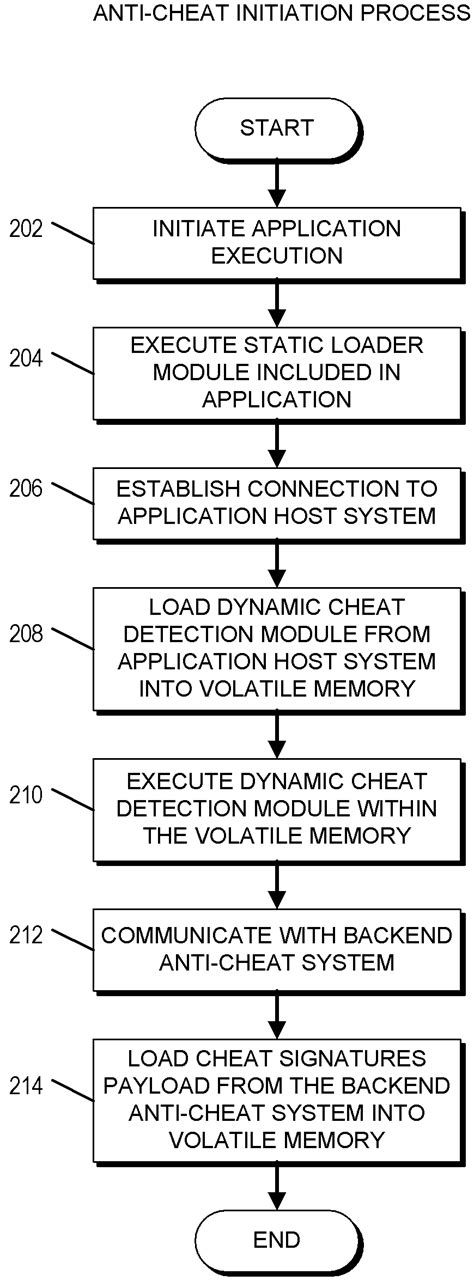 ANTI-CHEAT INITIATION PROCESS

START

202 INITIATE APPLICATION EXECUTION

204 EXECUTE STATIC LOADER MODULE INCLUDED IN APPLICATION

206 ESTABLISH CONNECTION TO APPLICATION HOST SYSTEM

208 LOAD DYNAMIC CHEAT DETECTION MODULE FROM APPLICATION HOST SYSTEM INTO VOLATILE MEMORY

210 EXECUTE DYNAMIC CHEAT DETECTION MODULE WITHIN THE VOLATILE MEMORY

212 COMMUNICATE WITH BACKEND ANTI-CHEAT SYSTEM

214 LOAD CHEAT SIGNATURES PAYLOAD FROM THE BACKEND ANTI-CHEAT SYSTEM INTO VOLATILE MEMORY

END